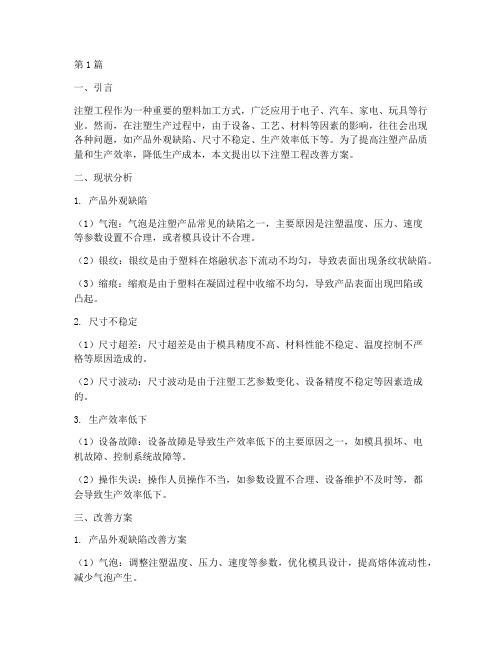 第1篇

一、引言

注塑工程作为一种重要的塑料加工方式，广泛应用于电子、汽车、家电、玩具等行业。然而，在注塑生产过程中，由于设备、工艺、材料等因素的影响，往往会出现各种问题，如产品外观缺陷、尺寸不稳定、生产效率低下等。为了提高注塑产品质量和生产效率，降低生产成本，本文提出以下注塑工程改善方案。

二、现状分析

1. 产品外观缺陷

（1）气泡：气泡是注塑产品常见的缺陷之一，主要原因是注塑温度、压力、速度等参数设置不合理，或者模具设计不合理。

（2）银纹：银纹是由于塑料在熔融状态下流动不均匀，导致表面出现条纹状缺陷。

（3）缩痕：缩痕是由于塑料在凝固过程中收缩不均匀，导致产品表面出现凹陷或凸起。

2. 尺寸不稳定

（1）尺寸超差：尺寸超差是由于模具精度不高、材料性能不稳定、温度控制不严格等原因造成的。

（2）尺寸波动：尺寸波动是由于注塑工艺参数变化、设备精度不稳定等因素造成的。

3. 生产效率低下

（1）设备故障：设备故障是导致生产效率低下的主要原因之一，如模具损坏、电机故障、控制系统故障等。

（2）操作失误：操作人员操作不当，如参数设置不合理、设备维护不及时等，都会导致生产效率低下。

三、改善方案

1. 产品外观缺陷改善方案

（1）气泡：调整注塑温度、压力、速度等参数，优化模具设计，提高熔体流动性，减少气泡产生。